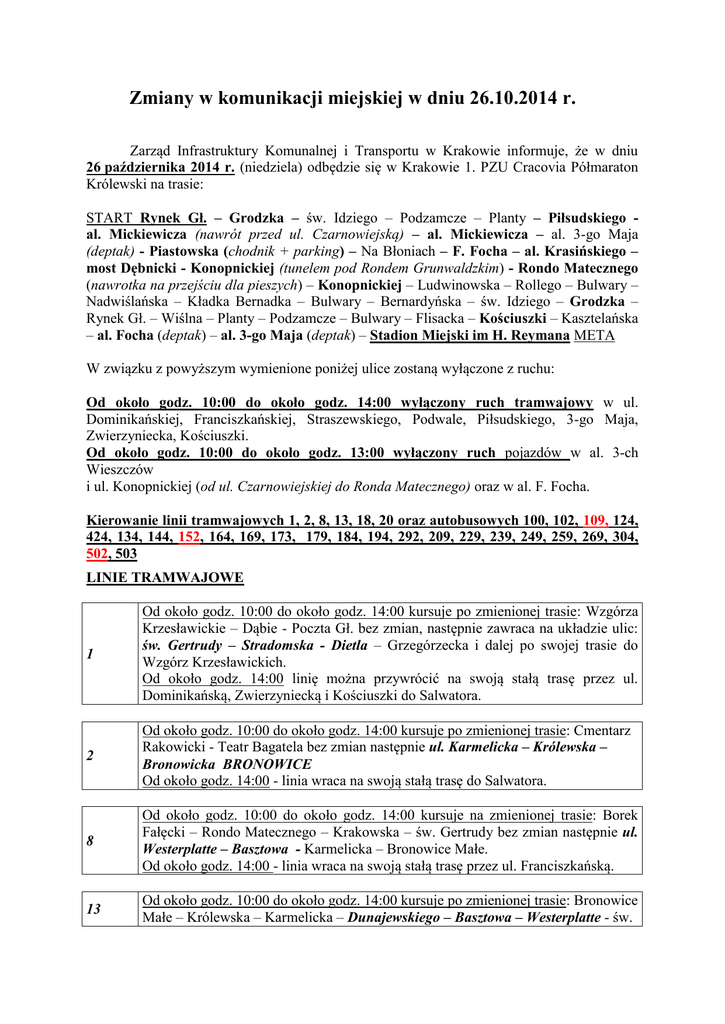 Zmiany w komunikacji miejskiej w dniu 26.10.2014 r.

Zarząd Infrastruktury Komunalnej i Transportu w Krakowie informuje, że w dniu 26 października 2014 r. (niedziela) odbędzie się w Krakowie 1. PZU Cracovia Półmaraton Królewski na trasie:

START Rynek Gł. – Grodzka – św. Idziego – Podzamcze – Planty – Piłsudskiego - al. Mickiewicza (nawrót przed ul. Czarnowiejską) – al. Mickiewicza – al. 3-go Maja (deptak) - Piastowska (chodnik + parking) – Na Błoniach – F. Focha – al. Krasińskiego – most Dębnicki - Konopnickiej (tunelem pod Rondem Grunwaldzkim) - Rondo Matecznego (nawrotka na przejściu dla pieszych) – Konopnickiej – Ludwinowska – Rollego – Bulwary – Nadwiślańska – Kładka Bernadka – Bulwary – Bernardyńska – św. Idziego – Grodzka – Rynek Gł. – Wiślna – Planty – Podzamcze – Bulwary – Flisacka – Kościuszki – Kasztelańska – al. Focha (deptak) – al. 3-go Maja (deptak) – Stadion Miejski im H. Reymana META

W związku z powyższym wymienione poniżej ulice zostaną wyłączone z ruchu:

Od około godz. 10:00 do około godz. 14:00 wyłączony ruch tramwajowy w ul. Dominikańskiej, Franciszkańskiej, Straszewskiego, Podwale, Piłsudskiego, 3-go Maja, Zwierzyniecka, Kościuszki.
Od około godz. 10:00 do około godz. 13:00 wyłączony ruch pojazdów w al. 3-ch Wieszczów
i ul. Konopnickiej (od ul. Czarnowiejskiej do Ronda Matecznego) oraz w al. F. Focha.

Kierowanie linii tramwajowych 1, 2, 8, 13, 18, 20 oraz autobusowych 100, 102, 109, 124, 424, 134, 144, 152, 164, 169, 173, 179, 184, 194, 292, 209, 229, 239, 249, 259, 269, 304, 502, 503

LINIE TRAMWAJOWE

| 1 | Od około godz. 10:00 do około godz. 14:00 kursuje po zmienionej trasie: Wzgórza Krzesławickie – Dąbie - Poczta Gł. bez zmian, następnie zawraca na układzie ulic: św. Gertrudy – Stradomska - Dietla – Grzegórzecka i dalej po swojej trasie do Wzgórz Krzesławickich. Od około godz. 14:00 linię można przywrócić na swoją stałą trasę przez ul. Dominikańską, Zwierzyniecką i Kościuszki do Salwatora. |
|---|---|

| 2 | Od około godz. 10:00 do około godz. 14:00 kursuje po zmienionej trasie: Cmentarz Rakowicki - Teatr Bagatela bez zmian następnie ul. Karmelicka – Królewska – Bronowicka BRONOWICE Od około godz. 14:00 - linia wraca na swoją stałą trasę do Salwatora. |
|---|---|

| 8 | Od około godz. 10:00 do około godz. 14:00 kursuje na zmienionej trasie: Borek Fałęcki – Rondo Matecznego – Krakowska – św. Gertrudy bez zmian następnie ul. Westerplatte – Basztowa - Karmelicka – Bronowice Małe. Od około godz. 14:00 - linia wraca na swoją stałą trasę przez ul. Franciszkańską. |
|---|---|

| 13 | Od około godz. 10:00 do około godz. 14:00 kursuje po zmienionej trasie: Bronowice Małe – Królewska – Karmelicka – Dunajewskiego – Basztowa – Westerplatte - św. |
|---|---|